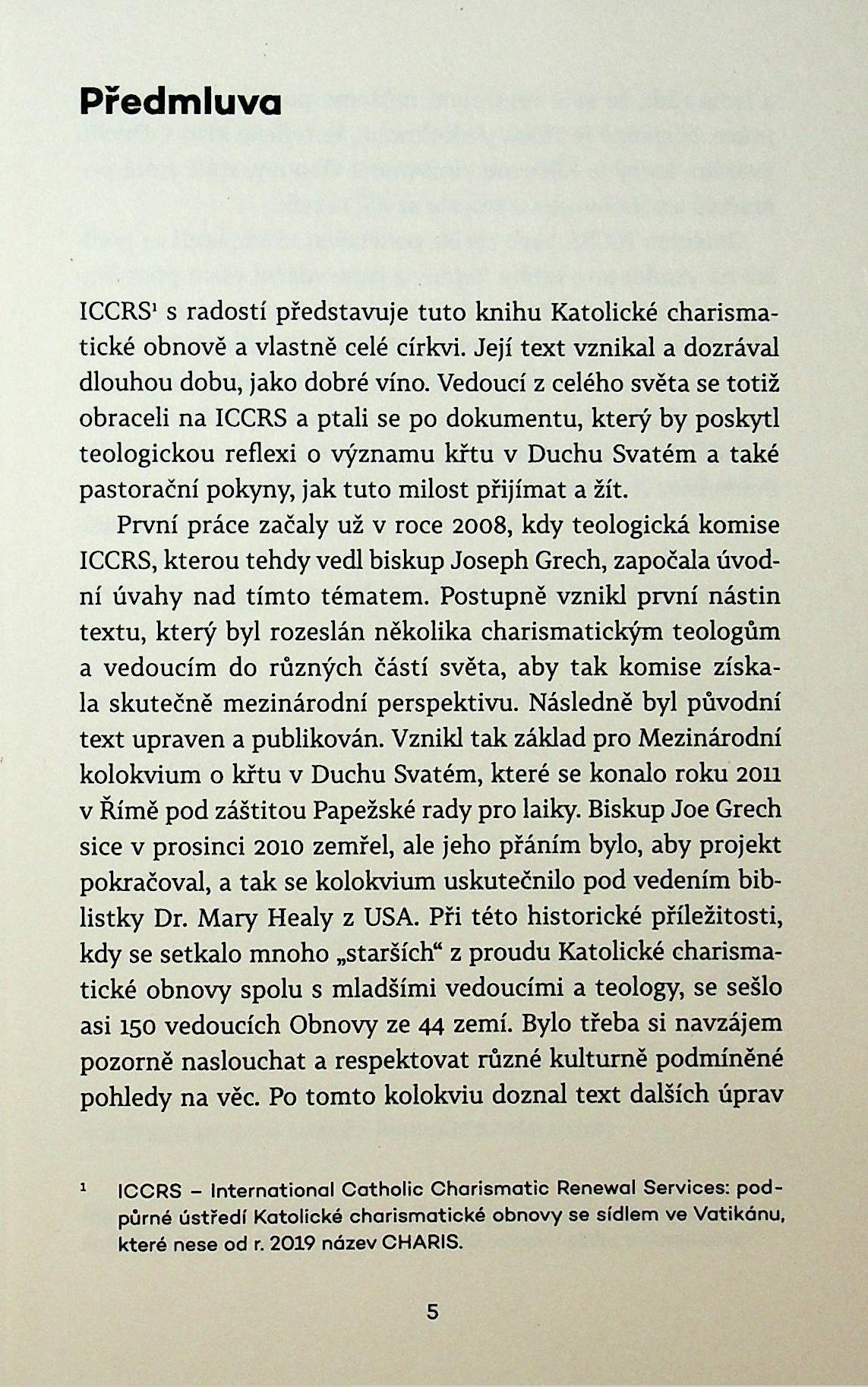 Předmluva

ICCRS¹ s radostí představuje tuto knihu Katolické charismatické obnově a vlastně celé církvi. Její text vznikal a dozrával dlouhou dobu, jako dobré víno. Vedoucí z celého světa se totiž obraceli na ICCRS a ptali se po dokumentu, který by poskytl teologickou reflexi o významu křtu v Duchu Svatém a také pastorační pokyny, jak tuto milost přijímat a žít.

První práce začaly už v roce 2008, kdy teologická komise ICCRS, kterou tehdy vedl biskup Joseph Grech, započala úvodní úvahy nad tímto tématem. Postupně vznikl první nástin textu, který byl rozeslán několika charismatickým teologům a vedoucím do různých částí světa, aby tak komise získala skutečně mezinárodní perspektivu. Následně byl původní text upraven a publikován. Vznikl tak základ pro Mezinárodní kolokvium o křtu v Duchu Svatém, které se konalo roku 2011 v Římě pod záštitou Papežské rady pro laiky. Biskup Joe Grech sice v prosinci 2010 zemřel, ale jeho přáním bylo, aby projekt pokračoval, a tak se kolokvium uskutečnilo pod vedením biblistky Dr. Mary Healy z USA. Při této historické příležitosti, kdy se setkalo mnoho „starších“ z proudu Katolické charismatické obnovy spolu s mladšími vedoucími a teology, se sešlo asi 150 vedoucích Obnovy ze 44 zemí. Bylo třeba si navzájem pozorně naslouchat a respektovat různé kulturně podmíněné pohledy na věc. Po tomto kolokviu doznal text dalších úprav

¹ ICCRS – International Catholic Charismatic Renewal Services: podpůrné ústředí Katolické charismatické obnovy se sídlem ve Vatikánu, které nese od r. 2019 název CHARIS.

5